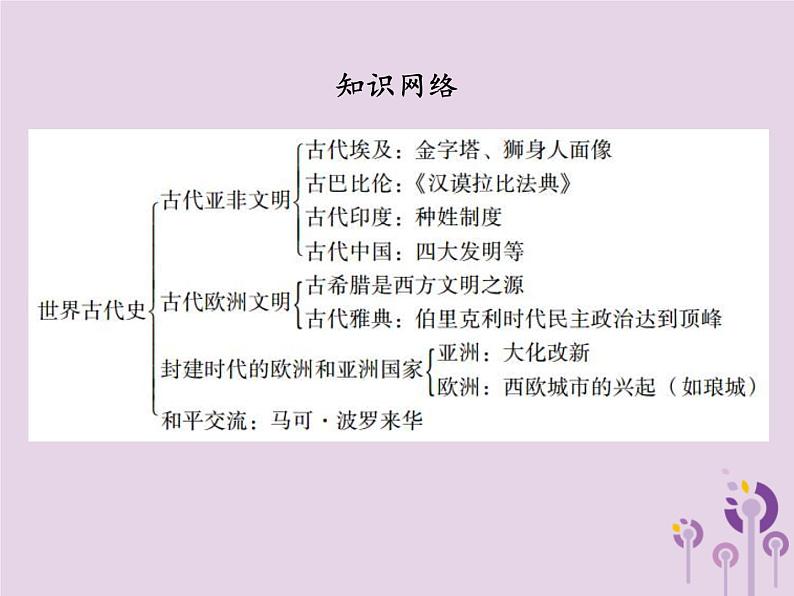 知识网络

世界古代史

古代亚非文明
古代埃及：金字塔、狮身人面像
古巴比伦：《汉谟拉比法典》
古代印度：种姓制度
古代中国：四大发明等

古代欧洲文明
古希腊是西方文明之源
古代雅典：伯里克利时代民主政治达到顶峰

封建时代的欧洲和亚洲国家
亚洲：大化改新
欧洲：西欧城市的兴起（如琅城）

和平交流：马可·波罗来华